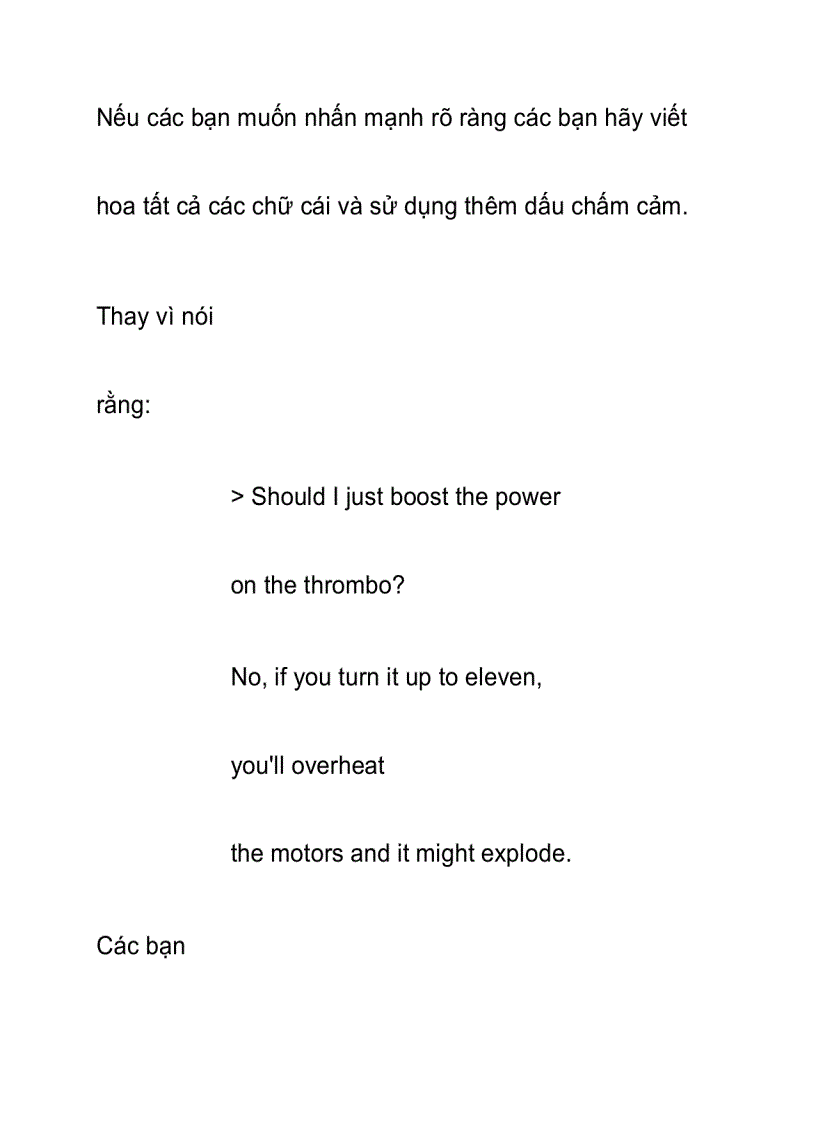 Nếu các bạn muốn nhấn mạnh rõ ràng các bạn hãy viết hoa tất cả các chữ cái và sử dụng thêm dấu chấm cảm.

Thay vì nói

rằng:

> Should I just boost the power

on the thrombo?

No, if you turn it up to eleven,

you'll overheat

the motors and it might explode.

Các bạn